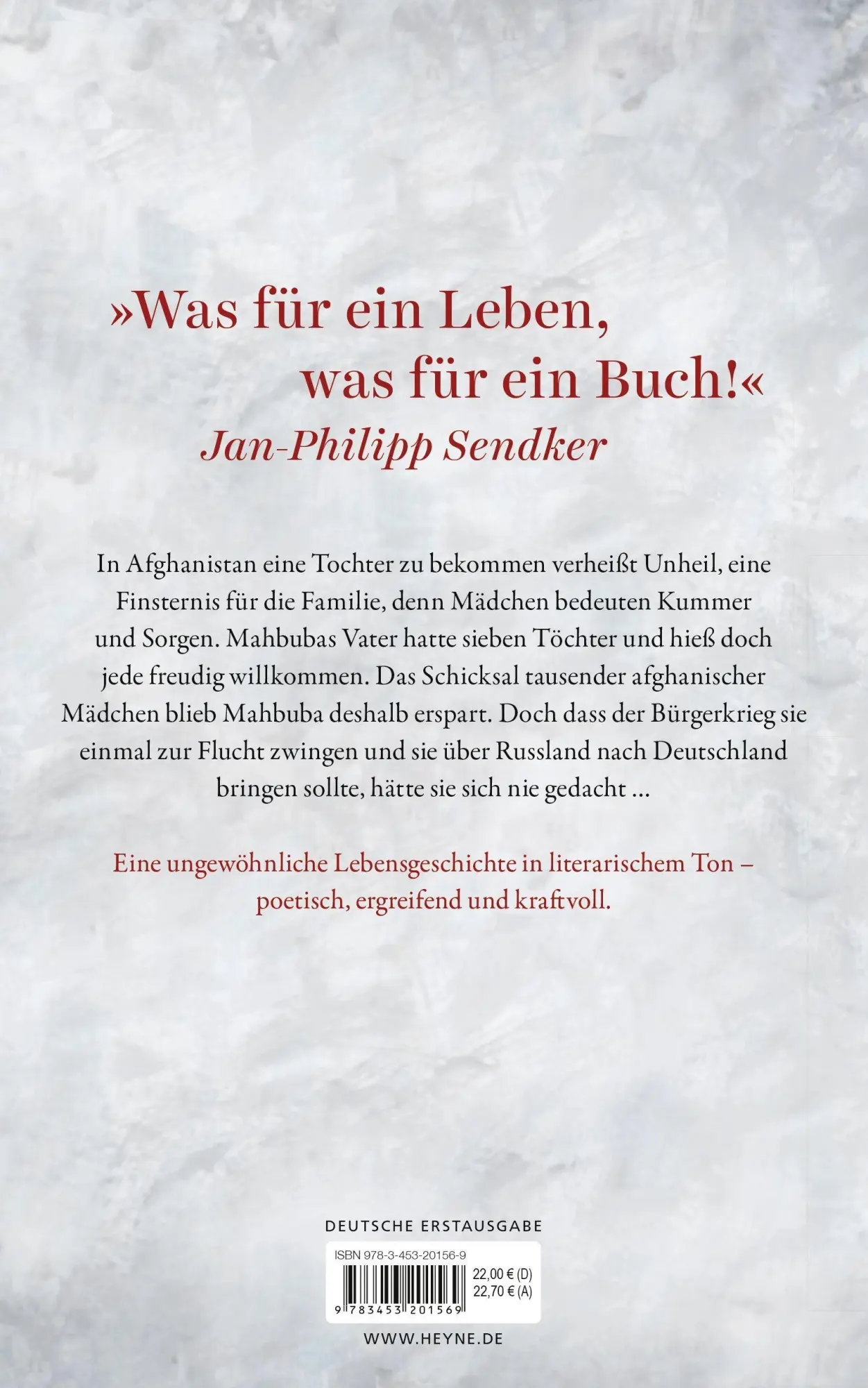 »Was für ein Leben, was für ein Buch!«
Jan-Philipp Sendker

In Afghanistan eine Tochter zu bekommen verheißt Unheil, eine Finsternis für die Familie, denn Mädchen bedeuten Kummer und Sorgen. Mahbubas Vater hatte sieben Töchter und hieß doch jede freudig willkommen. Das Schicksal tausender afghanischer Mädchen blieb Mahbuba deshalb erspart. Doch dass der Bürgerkrieg sie einmal zur Flucht zwingen und sie über Russland nach Deutschland bringen sollte, hätte sie sich nie gedacht …

Eine ungewöhnliche Lebensgeschichte in literarischem Ton – poetisch, ergreifend und kraftvoll.

DEUTSCHE ERSTAUSGABE

ISBN 978-3-453-20156-9
22,00 € (D)
22,70 € (A)
9 783453 201569

WWW.HEYNE.DE